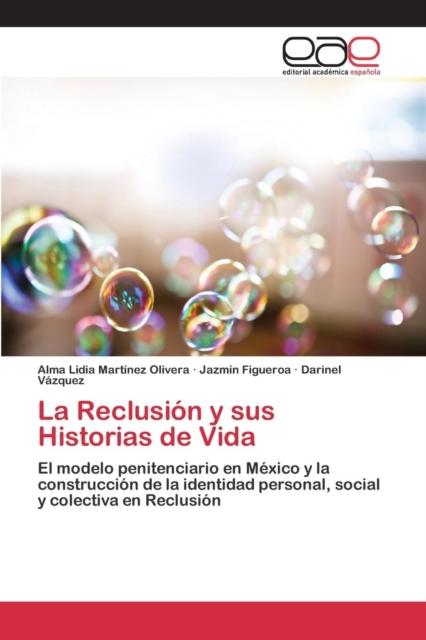 eae
editorial académica española

Alma Lidia Martínez Olivera · Jazmín Figueroa · Darinel Vázquez

La Reclusión y sus Historias de Vida

El modelo penitenciario en México y la construcción de la identidad personal, social y colectiva en Reclusión